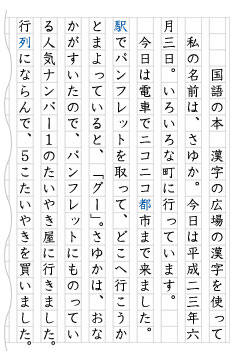 国語の本　漢字の広場の漢字を使って

私の名前は、さゆか。今日は平成二三年六月三日。いろいろな町に行っています。

今日は電車でニコニコ都市まで来ました。駅でパンフレットを取って、どこへ行こうかとまよっていると、「グー」。さゆかは、おなかがすいたので、パンフレットにものっている人気ナンバー１のたいやき屋に行きました。行列にならんで、５こたいやきを買いました。